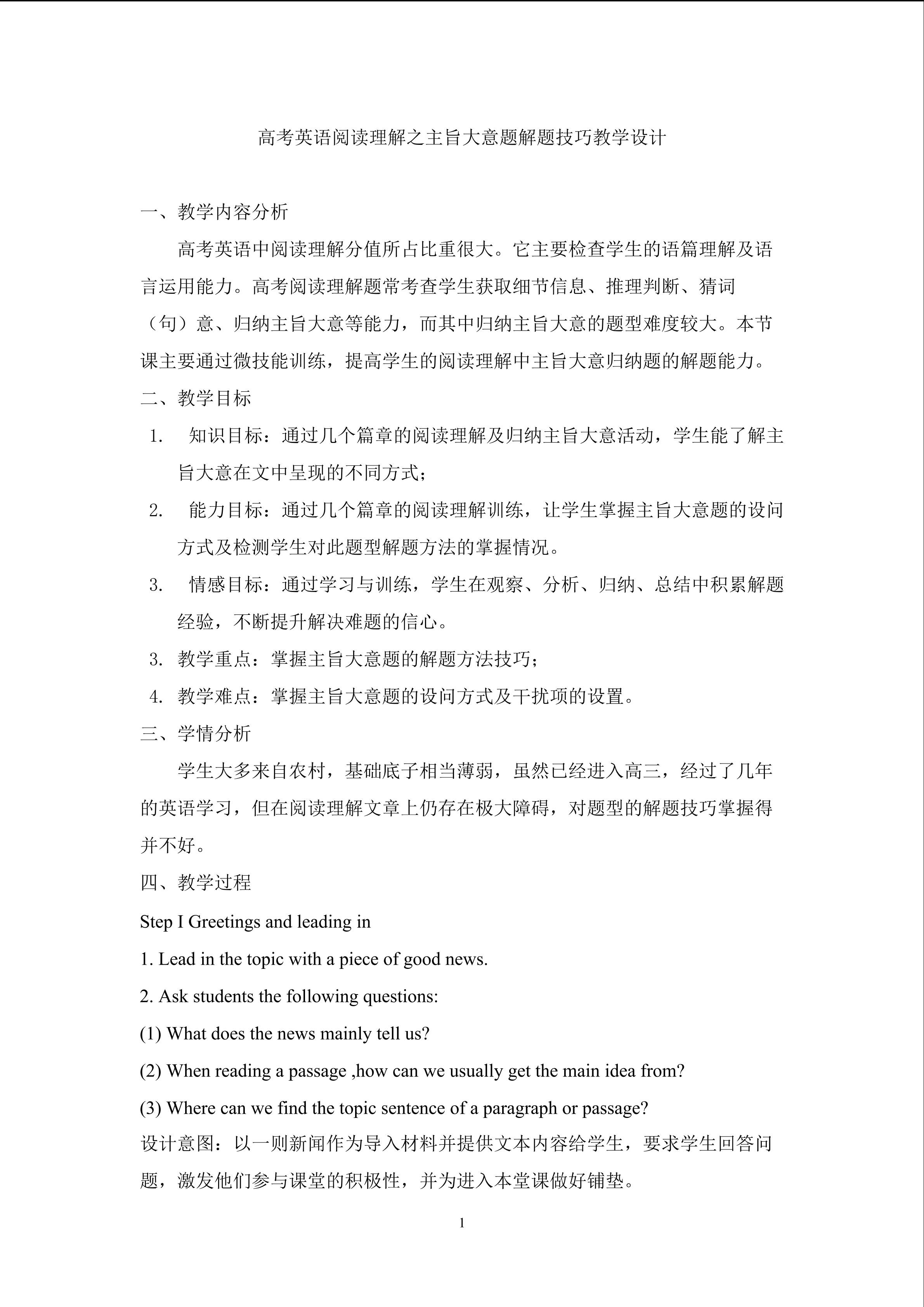 高考英语阅读理解之主旨大意题解题技巧教学设计

一、教学内容分析

高考英语中阅读理解分值所占比重很大。它主要检查学生的语篇理解及语言运用能力。高考阅读理解题常考查学生获取细节信息、推理判断、猜词（句）意、归纳主旨大意等能力，而其中归纳主旨大意的题型难度较大。本节课主要通过微技能训练，提高学生的阅读理解中主旨大意归纳题的解题能力。

二、教学目标

1. 知识目标：通过几个篇章的阅读理解及归纳主旨大意活动，学生能了解主旨大意在文中呈现的不同方式；

2. 能力目标：通过几个篇章的阅读理解训练，让学生掌握主旨大意题的设问方式及检测学生对此题型解题方法的掌握情况。

3. 情感目标：通过学习与训练，学生在观察、分析、归纳、总结中积累解题经验，不断提升解决难题的信心。

3. 教学重点：掌握主旨大意题的解题方法技巧；

4. 教学难点：掌握主旨大意题的设问方式及干扰项的设置。

三、学情分析

学生大多来自农村，基础底子相当薄弱，虽然已经进入高三，经过了几年的英语学习，但在阅读理解文章上仍存在极大障碍，对题型的解题技巧掌握得并不好。

四、教学过程

Step I Greetings and leading in

1. Lead in the topic with a piece of good news.

2. Ask students the following questions:

(1) What does the news mainly tell us?

(2) When reading a passage ,how can we usually get the main idea from?

(3) Where can we find the topic sentence of a paragraph or passage?

设计意图：以一则新闻作为导入材料并提供文本内容给学生，要求学生回答问题，激发他们参与课堂的积极性，并为进入本堂课做好铺垫。

1